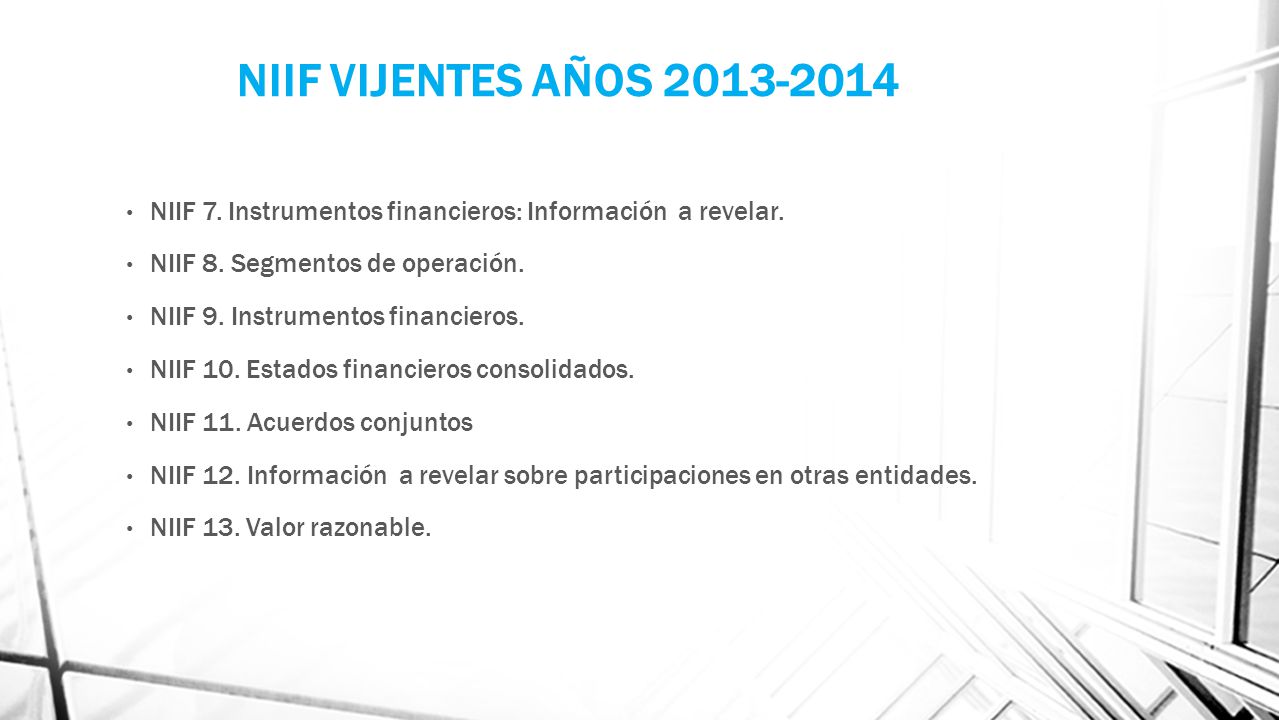 NIIF VIJENTES AÑOS 2013-2014

• NIIF 7. Instrumentos financieros: Información a revelar.
• NIIF 8. Segmentos de operación.
• NIIF 9. Instrumentos financieros.
• NIIF 10. Estados financieros consolidados.
• NIIF 11. Acuerdos conjuntos
• NIIF 12. Información a revelar sobre participaciones en otras entidades.
• NIIF 13. Valor razonable.